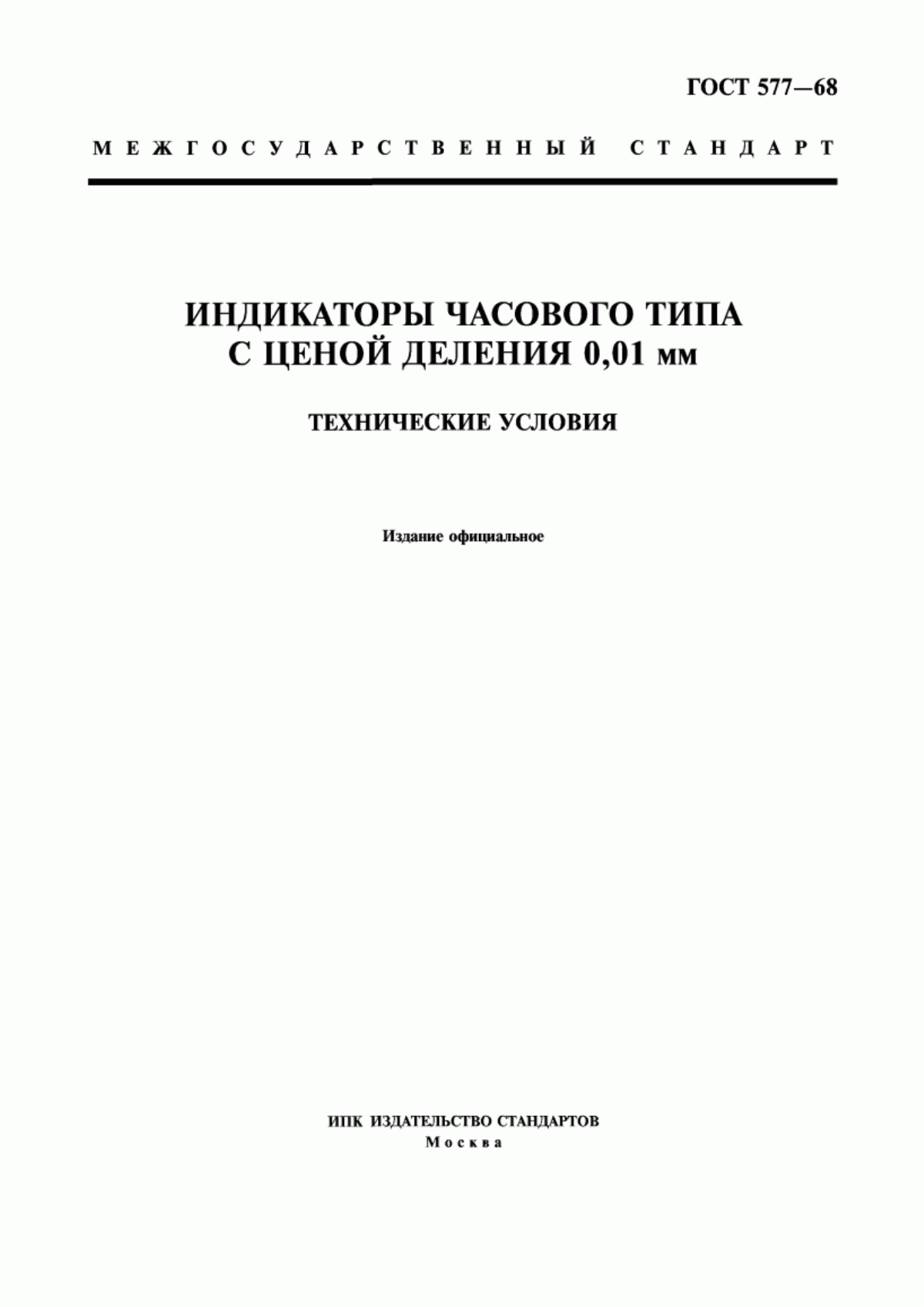 ГОСТ 577—68

МЕЖГОСУДАРСТВЕННЫЙ СТАНДАРТ

ИНДИКАТОРЫ ЧАСОВОГО ТИПА С ЦЕНОЙ ДЕЛЕНИЯ 0,01 мм

ТЕХНИЧЕСКИЕ УСЛОВИЯ

Издание официальное

ИПК ИЗДАТЕЛЬСТВО СТАНДАРТОВ
Москва